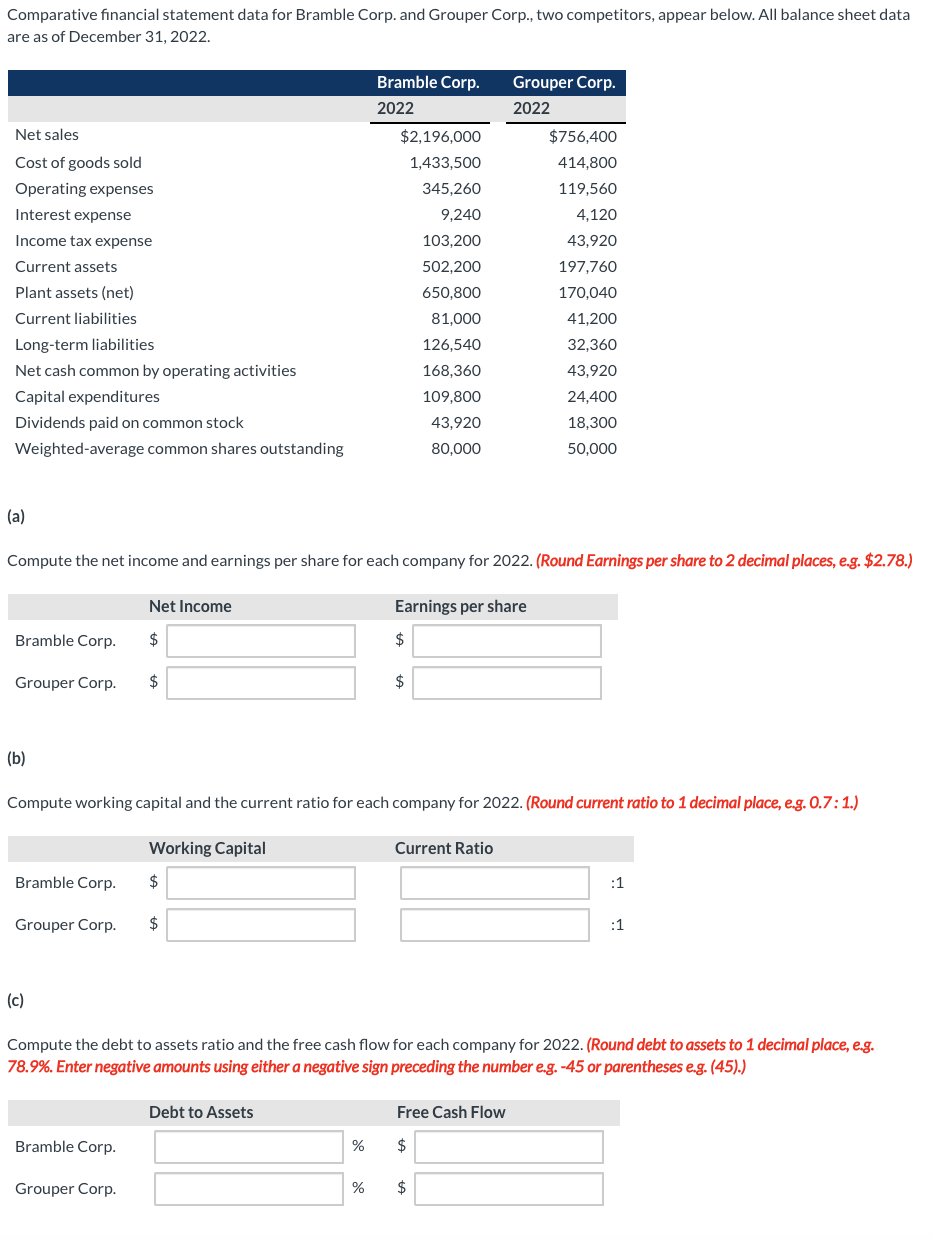 Comparative financial statement data for Bramble Corp. and Grouper Corp., two competitors, appear below. All balance sheet data are as of December 31, 2022.

| | Bramble Corp. 2022 | Grouper Corp. 2022 |
|---|---|---|
| Net sales | $2,196,000 | $756,400 |
| Cost of goods sold | 1,433,500 | 414,800 |
| Operating expenses | 345,260 | 119,560 |
| Interest expense | 9,240 | 4,120 |
| Income tax expense | 103,200 | 43,920 |
| Current assets | 502,200 | 197,760 |
| Plant assets (net) | 650,800 | 170,040 |
| Current liabilities | 81,000 | 41,200 |
| Long-term liabilities | 126,540 | 32,360 |
| Net cash common by operating activities | 168,360 | 43,920 |
| Capital expenditures | 109,800 | 24,400 |
| Dividends paid on common stock | 43,920 | 18,300 |
| Weighted-average common shares outstanding | 80,000 | 50,000 |

(a)

Compute the net income and earnings per share for each company for 2022. (Round Earnings per share to 2 decimal places, e.g. $2.78.)

| | Net Income | Earnings per share |
|---|---|---|
| Bramble Corp. | $ | $ |
| Grouper Corp. | $ | $ |

(b)

Compute working capital and the current ratio for each company for 2022. (Round current ratio to 1 decimal place, e.g. 0.7 : 1.)

| | Working Capital | Current Ratio |
|---|---|---|
| Bramble Corp. | $ | :1 |
| Grouper Corp. | $ | :1 |

(c)

Compute the debt to assets ratio and the free cash flow for each company for 2022. (Round debt to assets to 1 decimal place, e.g. 78.9%. Enter negative amounts using either a negative sign preceding the number e.g. -45 or parentheses e.g. (45).)

| | Debt to Assets | Free Cash Flow |
|---|---|---|
| Bramble Corp. | % | $ |
| Grouper Corp. | % | $ |